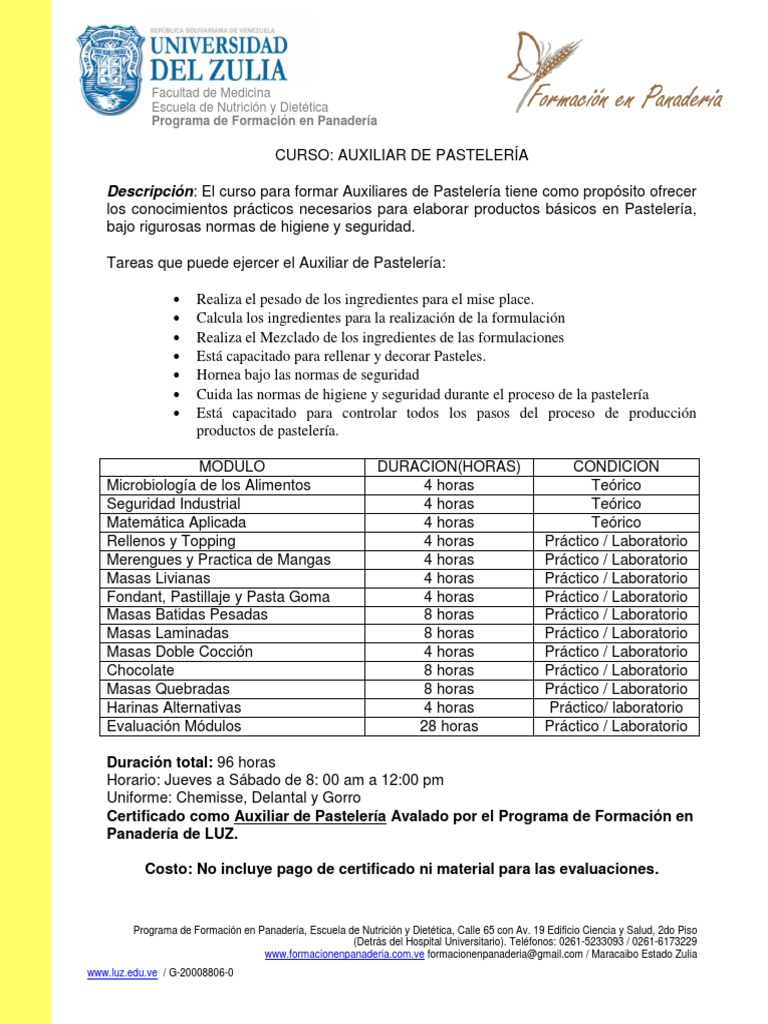 REPÚBLICA BOLIVARIANA DE VENEZUELA
UNIVERSIDAD DEL ZULIA
Facultad de Medicina
Escuela de Nutrición y Dietética
Programa de Formación en Panadería

Formación en Panadería

CURSO: AUXILIAR DE PASTELERÍA

Descripción: El curso para formar Auxiliares de Pastelería tiene como propósito ofrecer los conocimientos prácticos necesarios para elaborar productos básicos en Pastelería, bajo rigurosas normas de higiene y seguridad.

Tareas que puede ejercer el Auxiliar de Pastelería:

• Realiza el pesado de los ingredientes para el mise place.
• Calcula los ingredientes para la realización de la formulación
• Realiza el Mezclado de los ingredientes de las formulaciones
• Está capacitado para rellenar y decorar Pasteles.
• Hornea bajo las normas de seguridad
• Cuida las normas de higiene y seguridad durante el proceso de la pastelería
• Está capacitado para controlar todos los pasos del proceso de producción productos de pastelería.

| MODULO | DURACION(HORAS) | CONDICION |
|---|---|---|
| Microbiología de los Alimentos | 4 horas | Teórico |
| Seguridad Industrial | 4 horas | Teórico |
| Matemática Aplicada | 4 horas | Teórico |
| Rellenos y Topping | 4 horas | Práctico / Laboratorio |
| Merengues y Practica de Mangas | 4 horas | Práctico / Laboratorio |
| Masas Livianas | 4 horas | Práctico / Laboratorio |
| Fondant, Pastillaje y Pasta Goma | 4 horas | Práctico / Laboratorio |
| Masas Batidas Pesadas | 8 horas | Práctico / Laboratorio |
| Masas Laminadas | 8 horas | Práctico / Laboratorio |
| Masas Doble Cocción | 4 horas | Práctico / Laboratorio |
| Chocolate | 8 horas | Práctico / Laboratorio |
| Masas Quebradas | 8 horas | Práctico / Laboratorio |
| Harinas Alternativas | 4 horas | Práctico/ laboratorio |
| Evaluación Módulos | 28 horas | Práctico / Laboratorio |

Duración total: 96 horas
Horario: Jueves a Sábado de 8: 00 am a 12:00 pm
Uniforme: Chemisse, Delantal y Gorro
Certificado como Auxiliar de Pastelería Avalado por el Programa de Formación en Panadería de LUZ.

Costo: No incluye pago de certificado ni material para las evaluaciones.

Programa de Formación en Panadería, Escuela de Nutrición y Dietética, Calle 65 con Av. 19 Edificio Ciencia y Salud, 2do Piso (Detrás del Hospital Universitario). Teléfonos: 0261-5233093 / 0261-6173229
www.formacionenpanaderia.com.ve formacionenpanaderia@gmail.com / Maracaibo Estado Zulia

www.luz.edu.ve / G-20008806-0